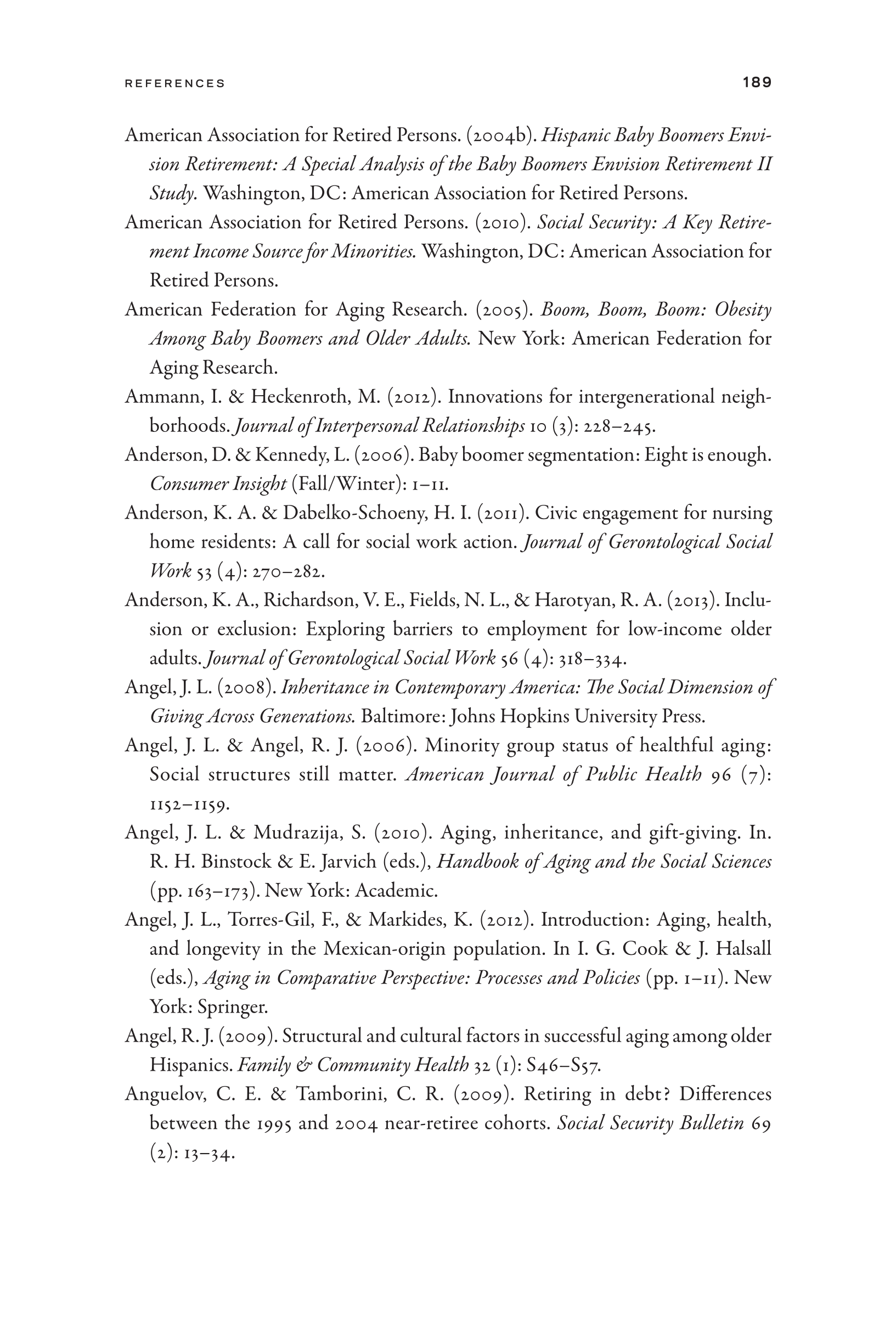 REFERENCES 189

American Association for Retired Persons. (2004b). Hispanic Baby Boomers Envision Retirement: A Special Analysis of the Baby Boomers Envision Retirement II Study. Washington, DC: American Association for Retired Persons.

American Association for Retired Persons. (2010). Social Security: A Key Retirement Income Source for Minorities. Washington, DC: American Association for Retired Persons.

American Federation for Aging Research. (2005). Boom, Boom, Boom: Obesity Among Baby Boomers and Older Adults. New York: American Federation for Aging Research.

Ammann, I. & Heckenroth, M. (2012). Innovations for intergenerational neighborhoods. Journal of Interpersonal Relationships 10 (3): 228–245.

Anderson, D. & Kennedy, L. (2006). Baby boomer segmentation: Eight is enough. Consumer Insight (Fall/Winter): 1–11.

Anderson, K. A. & Dabelko-Schoeny, H. I. (2011). Civic engagement for nursing home residents: A call for social work action. Journal of Gerontological Social Work 53 (4): 270–282.

Anderson, K. A., Richardson, V. E., Fields, N. L., & Harotyan, R. A. (2013). Inclusion or exclusion: Exploring barriers to employment for low-income older adults. Journal of Gerontological Social Work 56 (4): 318–334.

Angel, J. L. (2008). Inheritance in Contemporary America: The Social Dimension of Giving Across Generations. Baltimore: Johns Hopkins University Press.

Angel, J. L. & Angel, R. J. (2006). Minority group status of healthful aging: Social structures still matter. American Journal of Public Health 96 (7): 1152–1159.

Angel, J. L. & Mudrazija, S. (2010). Aging, inheritance, and gift-giving. In. R. H. Binstock & E. Jarvich (eds.), Handbook of Aging and the Social Sciences (pp. 163–173). New York: Academic.

Angel, J. L., Torres-Gil, F., & Markides, K. (2012). Introduction: Aging, health, and longevity in the Mexican-origin population. In I. G. Cook & J. Halsall (eds.), Aging in Comparative Perspective: Processes and Policies (pp. 1–11). New York: Springer.

Angel, R. J. (2009). Structural and cultural factors in successful aging among older Hispanics. Family & Community Health 32 (1): S46–S57.

Anguelov, C. E. & Tamborini, C. R. (2009). Retiring in debt? Differences between the 1995 and 2004 near-retiree cohorts. Social Security Bulletin 69 (2): 13–34.